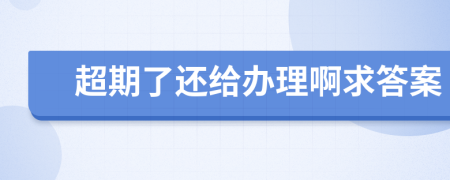 超期了还给办理啊求答案